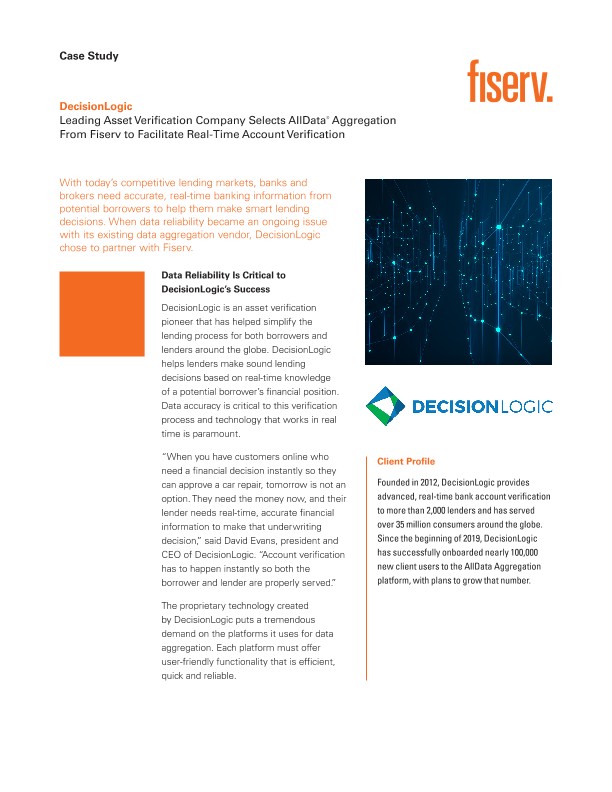 Case Study

fiserv.

DecisionLogic
Leading Asset Verification Company Selects AllData® Aggregation From Fiserv to Facilitate Real-Time Account Verification

With today's competitive lending markets, banks and brokers need accurate, real-time banking information from potential borrowers to help them make smart lending decisions. When data reliability became an ongoing issue with its existing data aggregation vendor, DecisionLogic chose to partner with Fiserv.

Data Reliability Is Critical to DecisionLogic's Success

DecisionLogic is an asset verification pioneer that has helped simplify the lending process for both borrowers and lenders around the globe. DecisionLogic helps lenders make sound lending decisions based on real-time knowledge of a potential borrower's financial position. Data accuracy is critical to this verification process and technology that works in real time is paramount.

"When you have customers online who need a financial decision instantly so they can approve a car repair, tomorrow is not an option. They need the money now, and their lender needs real-time, accurate financial information to make that underwriting decision," said David Evans, president and CEO of DecisionLogic. "Account verification has to happen instantly so both the borrower and lender are properly served."

The proprietary technology created by DecisionLogic puts a tremendous demand on the platforms it uses for data aggregation. Each platform must offer user-friendly functionality that is efficient, quick and reliable.

DECISIONLOGIC

Client Profile

Founded in 2012, DecisionLogic provides advanced, real-time bank account verification to more than 2,000 lenders and has served over 35 million consumers around the globe. Since the beginning of 2019, DecisionLogic has successfully onboarded nearly 100,000 new client users to the AllData Aggregation platform, with plans to grow that number.